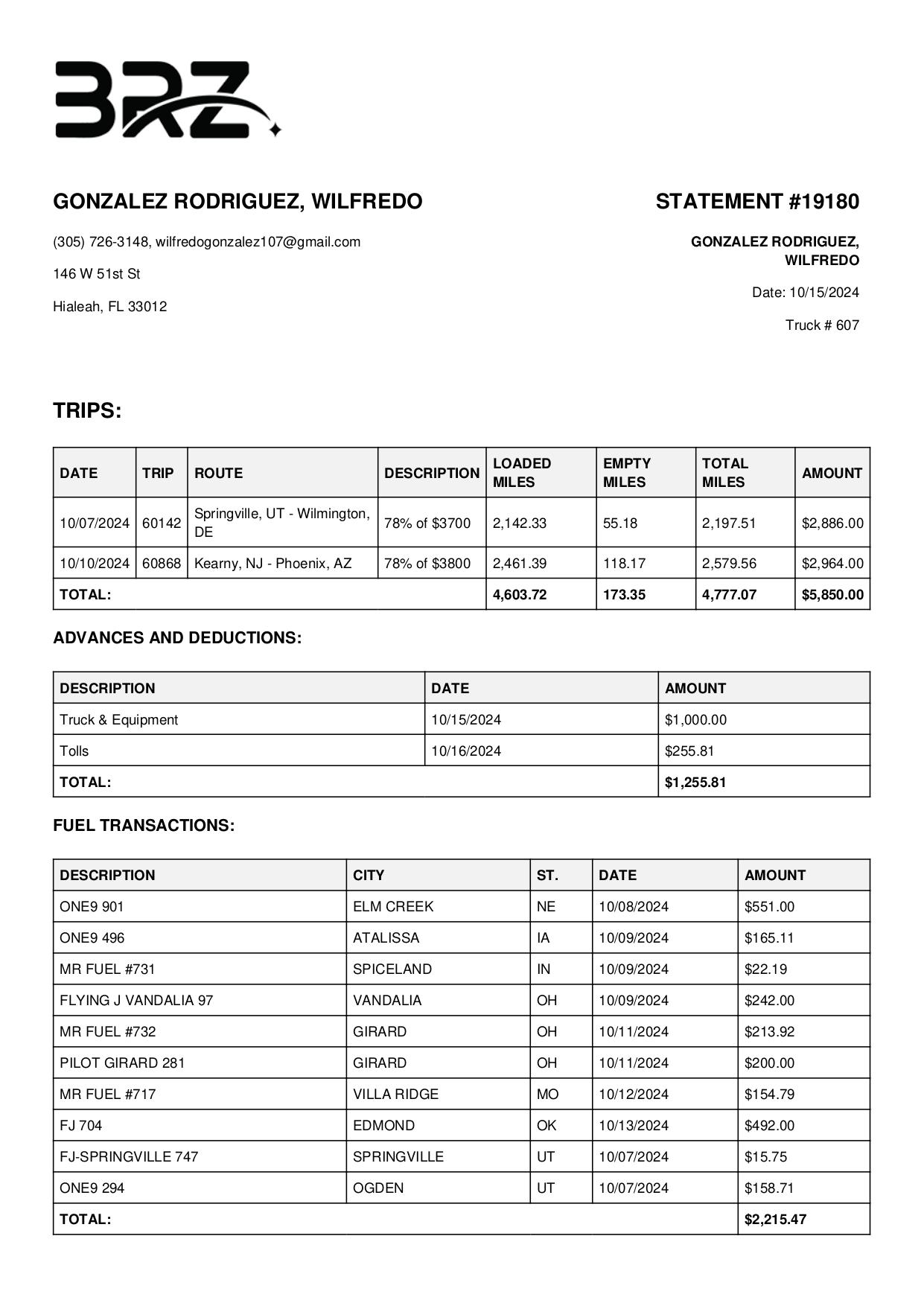 BRZ

GONZALEZ RODRIGUEZ, WILFREDO

(305) 726-3148, wilfredogonzalez107@gmail.com

146 W 51st St

Hialeah, FL 33012

STATEMENT #19180

GONZALEZ RODRIGUEZ, WILFREDO

Date: 10/15/2024

Truck # 607

TRIPS:

| DATE | TRIP | ROUTE | DESCRIPTION | LOADED MILES | EMPTY MILES | TOTAL MILES | AMOUNT |
|---|---|---|---|---|---|---|---|
| 10/07/2024 | 60142 | Springville, UT - Wilmington, DE | 78% of $3700 | 2,142.33 | 55.18 | 2,197.51 | $2,886.00 |
| 10/10/2024 | 60868 | Kearny, NJ - Phoenix, AZ | 78% of $3800 | 2,461.39 | 118.17 | 2,579.56 | $2,964.00 |
| TOTAL: | | | | 4,603.72 | 173.35 | 4,777.07 | $5,850.00 |

ADVANCES AND DEDUCTIONS:

| DESCRIPTION | DATE | AMOUNT |
|---|---|---|
| Truck & Equipment | 10/15/2024 | $1,000.00 |
| Tolls | 10/16/2024 | $255.81 |
| TOTAL: | | $1,255.81 |

FUEL TRANSACTIONS:

| DESCRIPTION | CITY | ST. | DATE | AMOUNT |
|---|---|---|---|---|
| ONE9 901 | ELM CREEK | NE | 10/08/2024 | $551.00 |
| ONE9 496 | ATALISSA | IA | 10/09/2024 | $165.11 |
| MR FUEL #731 | SPICELAND | IN | 10/09/2024 | $22.19 |
| FLYING J VANDALIA 97 | VANDALIA | OH | 10/09/2024 | $242.00 |
| MR FUEL #732 | GIRARD | OH | 10/11/2024 | $213.92 |
| PILOT GIRARD 281 | GIRARD | OH | 10/11/2024 | $200.00 |
| MR FUEL #717 | VILLA RIDGE | MO | 10/12/2024 | $154.79 |
| FJ 704 | EDMOND | OK | 10/13/2024 | $492.00 |
| FJ-SPRINGVILLE 747 | SPRINGVILLE | UT | 10/07/2024 | $15.75 |
| ONE9 294 | OGDEN | UT | 10/07/2024 | $158.71 |
| TOTAL: | | | | $2,215.47 |